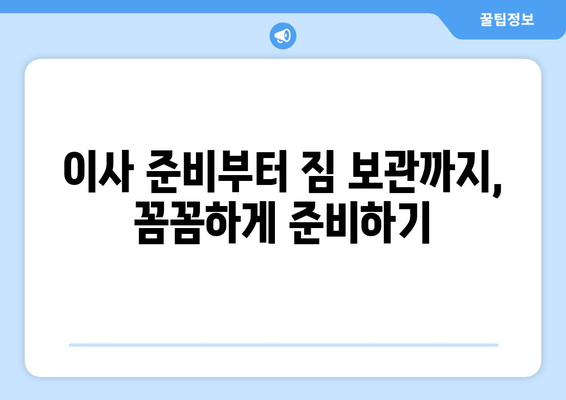 꿀팁정보

이사 준비부터 짐 보관까지, 꼼꼼하게 준비하기